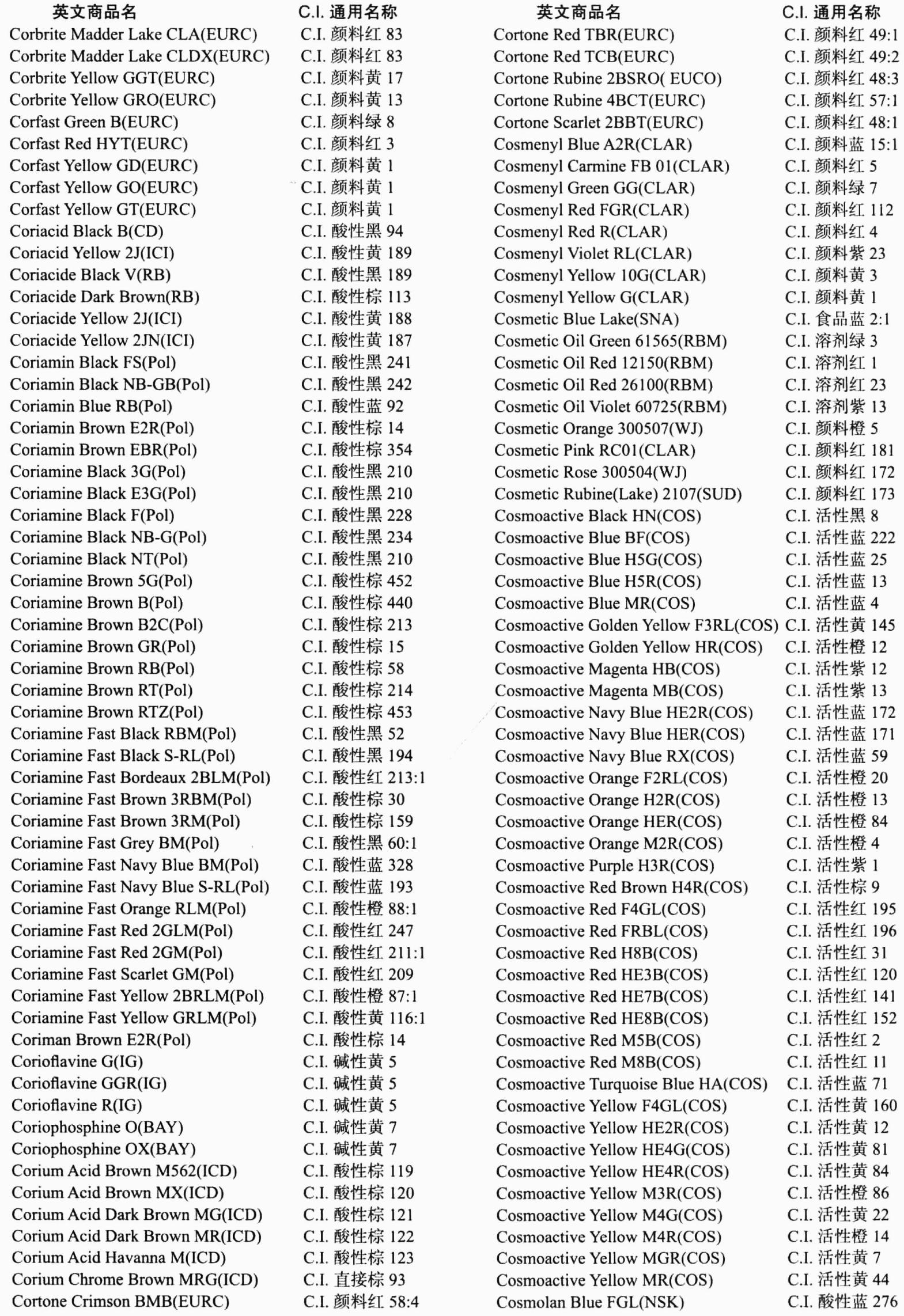 | 英文商品名 | C.I. 通用名称 |
|---|---|
| Corbrite Madder Lake CLA(EURC) | C.I. 颜料红 83 |
| Corbrite Madder Lake CLDX(EURC) | C.I. 颜料红 83 |
| Corbrite Yellow GGT(EURC) | C.I. 颜料黄 17 |
| Corbrite Yellow GRO(EURC) | C.I. 颜料黄 13 |
| Corfast Green B(EURC) | C.I. 颜料绿 8 |
| Corfast Red HYT(EURC) | C.I. 颜料红 3 |
| Corfast Yellow GD(EURC) | C.I. 颜料黄 1 |
| Corfast Yellow GO(EURC) | C.I. 颜料黄 1 |
| Corfast Yellow GT(EURC) | C.I. 颜料黄 1 |
| Coriacid Black B(CD) | C.I. 酸性黑 94 |
| Coriacid Yellow 2J(ICI) | C.I. 酸性黄 189 |
| Coriacide Black V(RB) | C.I. 酸性黑 189 |
| Coriacide Dark Brown(RB) | C.I. 酸性棕 113 |
| Coriacide Yellow 2J(ICI) | C.I. 酸性黄 188 |
| Coriacide Yellow 2JN(ICI) | C.I. 酸性黄 187 |
| Coriamin Black FS(Pol) | C.I. 酸性黑 241 |
| Coriamin Black NB-GB(Pol) | C.I. 酸性黑 242 |
| Coriamin Blue RB(Pol) | C.I. 酸性蓝 92 |
| Coriamin Brown E2R(Pol) | C.I. 酸性棕 14 |
| Coriamin Brown EBR(Pol) | C.I. 酸性棕 354 |
| Coriamine Black 3G(Pol) | C.I. 酸性黑 210 |
| Coriamine Black E3G(Pol) | C.I. 酸性黑 210 |
| Coriamine Black F(Pol) | C.I. 酸性黑 228 |
| Coriamine Black NB-G(Pol) | C.I. 酸性黑 234 |
| Coriamine Black NT(Pol) | C.I. 酸性黑 210 |
| Coriamine Brown 5G(Pol) | C.I. 酸性棕 452 |
| Coriamine Brown B(Pol) | C.I. 酸性棕 440 |
| Coriamine Brown B2C(Pol) | C.I. 酸性棕 213 |
| Coriamine Brown GR(Pol) | C.I. 酸性棕 15 |
| Coriamine Brown RB(Pol) | C.I. 酸性棕 58 |
| Coriamine Brown RT(Pol) | C.I. 酸性棕 214 |
| Coriamine Brown RTZ(Pol) | C.I. 酸性棕 453 |
| Coriamine Fast Black RBM(Pol) | C.I. 酸性黑 52 |
| Coriamine Fast Black S-RL(Pol) | C.I. 酸性黑 194 |
| Coriamine Fast Bordeaux 2BLM(Pol) | C.I. 酸性红 213:1 |
| Coriamine Fast Brown 3RBM(Pol) | C.I. 酸性棕 30 |
| Coriamine Fast Brown 3RM(Pol) | C.I. 酸性棕 159 |
| Coriamine Fast Grey BM(Pol) | C.I. 酸性黑 60:1 |
| Coriamine Fast Navy Blue BM(Pol) | C.I. 酸性蓝 328 |
| Coriamine Fast Navy Blue S-RL(Pol) | C.I. 酸性蓝 193 |
| Coriamine Fast Orange RLM(Pol) | C.I. 酸性橙 88:1 |
| Coriamine Fast Red 2GLM(Pol) | C.I. 酸性红 247 |
| Coriamine Fast Red 2GM(Pol) | C.I. 酸性红 211:1 |
| Coriamine Fast Scarlet GM(Pol) | C.I. 酸性红 209 |
| Coriamine Fast Yellow 2BRLM(Pol) | C.I. 酸性橙 87:1 |
| Coriamine Fast Yellow GRLM(Pol) | C.I. 酸性黄 116:1 |
| Coriman Brown E2R(Pol) | C.I. 酸性棕 14 |
| Corioflavine G(IG) | C.I. 碱性黄 5 |
| Corioflavine GGR(IG) | C.I. 碱性黄 5 |
| Corioflavine R(IG) | C.I. 碱性黄 5 |
| Coriophosphine O(BAY) | C.I. 碱性黄 7 |
| Coriophosphine OX(BAY) | C.I. 碱性黄 7 |
| Corium Acid Brown M562(ICD) | C.I. 酸性棕 119 |
| Corium Acid Brown MX(ICD) | C.I. 酸性棕 120 |
| Corium Acid Dark Brown MG(ICD) | C.I. 酸性棕 121 |
| Corium Acid Dark Brown MR(ICD) | C.I. 酸性棕 122 |
| Corium Acid Havanna M(ICD) | C.I. 酸性棕 123 |
| Corium Chrome Brown MRG(ICD) | C.I. 直接棕 93 |
| Cortone Crimson BMB(EURC) | C.I. 颜料红 58:4 |

| 英文商品名 | C.I. 通用名称 |
|---|---|
| Cortone Red TBR(EURC) | C.I. 颜料红 49:1 |
| Cortone Red TCB(EURC) | C.I. 颜料红 49:2 |
| Cortone Rubine 2BSRO( EUCO) | C.I. 颜料红 48:3 |
| Cortone Rubine 4BCT(EURC) | C.I. 颜料红 57:1 |
| Cortone Scarlet 2BBT(EURC) | C.I. 颜料红 48:1 |
| Cosmenyl Blue A2R(CLAR) | C.I. 颜料蓝 15:1 |
| Cosmenyl Carmine FB 01(CLAR) | C.I. 颜料红 5 |
| Cosmenyl Green GG(CLAR) | C.I. 颜料绿 7 |
| Cosmenyl Red FGR(CLAR) | C.I. 颜料红 112 |
| Cosmenyl Red R(CLAR) | C.I. 颜料红 4 |
| Cosmenyl Violet RL(CLAR) | C.I. 颜料紫 23 |
| Cosmenyl Yellow 10G(CLAR) | C.I. 颜料黄 3 |
| Cosmenyl Yellow G(CLAR) | C.I. 颜料黄 1 |
| Cosmetic Blue Lake(SNA) | C.I. 食品蓝 2:1 |
| Cosmetic Oil Green 61565(RBM) | C.I. 溶剂绿 3 |
| Cosmetic Oil Red 12150(RBM) | C.I. 溶剂红 1 |
| Cosmetic Oil Red 26100(RBM) | C.I. 溶剂红 23 |
| Cosmetic Oil Violet 60725(RBM) | C.I. 溶剂紫 13 |
| Cosmetic Orange 300507(WJ) | C.I. 颜料橙 5 |
| Cosmetic Pink RC01(CLAR) | C.I. 颜料红 181 |
| Cosmetic Rose 300504(WJ) | C.I. 颜料红 172 |
| Cosmetic Rubine(Lake) 2107(SUD) | C.I. 颜料红 173 |
| Cosmoactive Black HN(COS) | C.I. 活性黑 8 |
| Cosmoactive Blue BF(COS) | C.I. 活性蓝 222 |
| Cosmoactive Blue H5G(COS) | C.I. 活性蓝 25 |
| Cosmoactive Blue H5R(COS) | C.I. 活性蓝 13 |
| Cosmoactive Blue MR(COS) | C.I. 活性蓝 4 |
| Cosmoactive Golden Yellow F3RL(COS) | C.I. 活性黄 145 |
| Cosmoactive Golden Yellow HR(COS) | C.I. 活性橙 12 |
| Cosmoactive Magenta HB(COS) | C.I. 活性紫 12 |
| Cosmoactive Magenta MB(COS) | C.I. 活性紫 13 |
| Cosmoactive Navy Blue HE2R(COS) | C.I. 活性蓝 172 |
| Cosmoactive Navy Blue HER(COS) | C.I. 活性蓝 171 |
| Cosmoactive Navy Blue RX(COS) | C.I. 活性蓝 59 |
| Cosmoactive Orange F2RL(COS) | C.I. 活性橙 20 |
| Cosmoactive Orange H2R(COS) | C.I. 活性橙 13 |
| Cosmoactive Orange HER(COS) | C.I. 活性橙 84 |
| Cosmoactive Orange M2R(COS) | C.I. 活性橙 4 |
| Cosmoactive Purple H3R(COS) | C.I. 活性紫 1 |
| Cosmoactive Red Brown H4R(COS) | C.I. 活性棕 9 |
| Cosmoactive Red F4GL(COS) | C.I. 活性红 195 |
| Cosmoactive Red FRBL(COS) | C.I. 活性红 196 |
| Cosmoactive Red H8B(COS) | C.I. 活性红 31 |
| Cosmoactive Red HE3B(COS) | C.I. 活性红 120 |
| Cosmoactive Red HE7B(COS) | C.I. 活性红 141 |
| Cosmoactive Red HE8B(COS) | C.I. 活性红 152 |
| Cosmoactive Red M5B(COS) | C.I. 活性红 2 |
| Cosmoactive Red M8B(COS) | C.I. 活性红 11 |
| Cosmoactive Turquoise Blue HA(COS) | C.I. 活性蓝 71 |
| Cosmoactive Yellow F4GL(COS) | C.I. 活性黄 160 |
| Cosmoactive Yellow HE2R(COS) | C.I. 活性黄 12 |
| Cosmoactive Yellow HE4G(COS) | C.I. 活性黄 81 |
| Cosmoactive Yellow HE4R(COS) | C.I. 活性黄 84 |
| Cosmoactive Yellow M3R(COS) | C.I. 活性橙 86 |
| Cosmoactive Yellow M4G(COS) | C.I. 活性黄 22 |
| Cosmoactive Yellow M4R(COS) | C.I. 活性橙 14 |
| Cosmoactive Yellow MGR(COS) | C.I. 活性黄 7 |
| Cosmoactive Yellow MR(COS) | C.I. 活性黄 44 |
| Cosmolan Blue FGL(NSK) | C.I. 酸性蓝 276 |